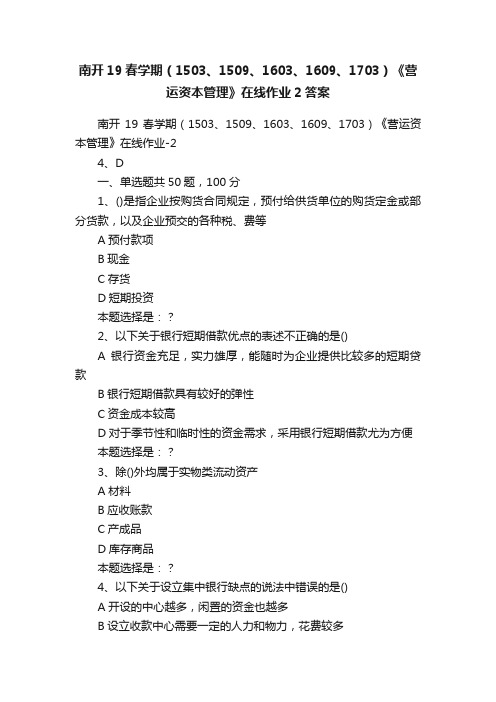 南开 19 春学期（1503、1509、1603、1609、1703）《营运资本管理》在线作业 2 答案

南开 19 春学期（1503、1509、1603、1609、1703）《营运资本管理》在线作业-2

4、D

一、单选题共 50 题，100 分

1、()是指企业按购货合同规定，预付给供货单位的购货定金或部分货款，以及企业预交的各种税、费等

A 预付款项

B 现金

C 存货

D 短期投资

本题选择是：？

2、以下关于银行短期借款优点的表述不正确的是()

A 银行资金充足，实力雄厚，能随时为企业提供比较多的短期贷款

B 银行短期借款具有较好的弹性

C 资金成本较高

D 对于季节性和临时性的资金需求，采用银行短期借款尤为方便

本题选择是：？

3、除()外均属于实物类流动资产

A 材料

B 应收账款

C 产成品

D 库存商品

本题选择是：？

4、以下关于设立集中银行缺点的说法中错误的是()

A 开设的中心越多，闲置的资金也越多

B 设立收款中心需要一定的人力和物力，花费较多